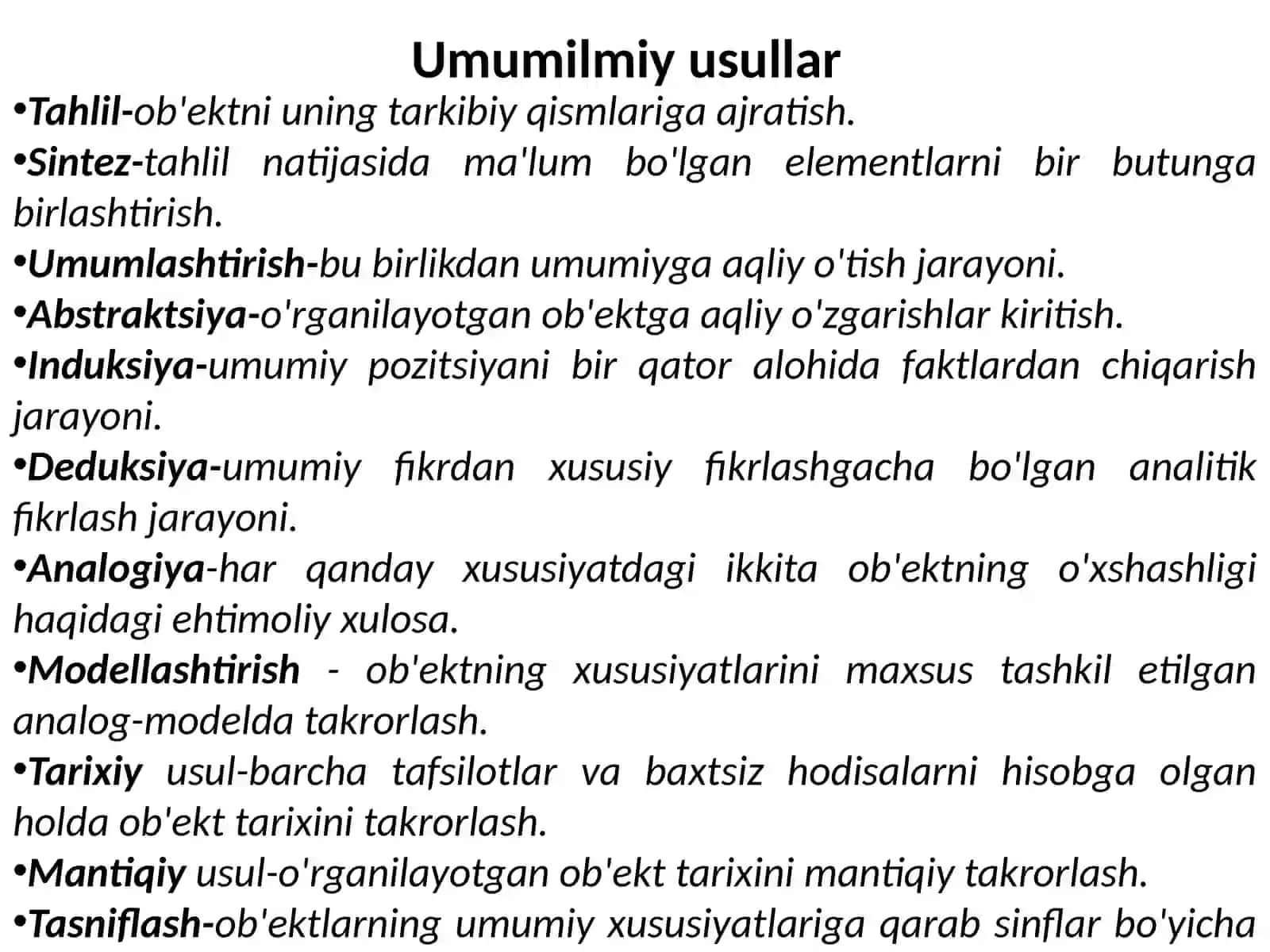 Umumilmiy usullar

•Tahlil-ob'ektni uning tarkibiy qismlariga ajratish.

•Sintez-tahlil natijasida ma'lum bo'lgan elementlarni bir butunga birlashtirish.

•Umumlashtirish-bu birlikdan umumiyga aqliy o'tish jarayoni.

•Abstraktsiya-o'rganilayotgan ob'ektga aqliy o'zgarishlar kiritish.

•Induksiya-umumiy pozitsiyani bir qator alohida faktlardan chiqarish jarayoni.

•Deduksiya-umumiy fikrdan xususiy fikrlashgacha bo'lgan analitik fikrlash jarayoni.

•Analogiya-har qanday xususiyatdagi ikkita ob'ektning o'xshashligi haqidagi ehtimoliy xulosa.

•Modellashtirish - ob'ektning xususiyatlarini maxsus tashkil etilgan analog-modelda takrorlash.

•Tarixiy usul-barcha tafsilotlar va baxtsiz hodisalarni hisobga olgan holda ob'ekt tarixini takrorlash.

•Mantiqiy usul-o'rganilayotgan ob'ekt tarixini mantiqiy takrorlash.

•Tasniflash-ob'ektlarning umumiy xususiyatlariga qarab sinflar bo'yicha